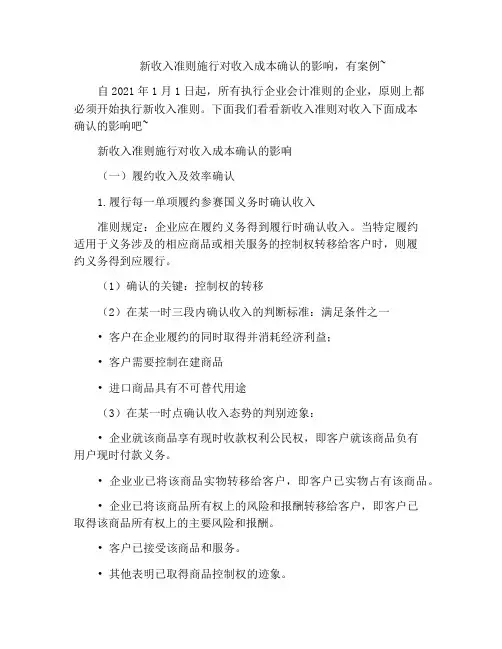 新收入准则施行对收入成本确认的影响，有案例~

自 2021 年 1 月 1 日起，所有执行企业会计准则的企业，原则上都必须开始执行新收入准则。下面我们看看新收入准则对收入下面成本确认的影响吧~

新收入准则施行对收入成本确认的影响

（一）履约收入及效率确认

1.履行每一单项履约参赛国义务时确认收入

准则规定：企业应在履约义务得到履行时确认收入。当特定履约适用于义务涉及的相应商品或相关服务的控制权转移给客户时，则履约义务得到应履行。

（1）确认的关键：控制权的转移

（2）在某一时三段内确认收入的判断标准：满足条件之一

• 客户在企业履约的同时取得并消耗经济利益；

• 客户需要控制在建商品

• 进口商品具有不可替代用途

（3）在某一时点确认收入态势的判别迹象：

• 企业就该商品享有现时收款权利公民权，即客户就该商品负有用户现时付款义务。

• 企业业已将该商品实物转移给客户，即客户已实物占有该商品。

• 企业已将该商品所有权上的风险和报酬转移给客户，即客户已取得该商品所有权上的主要风险和报酬。

• 客户已接受该商品和服务。

• 其他表明已取得商品控制权的迹象。